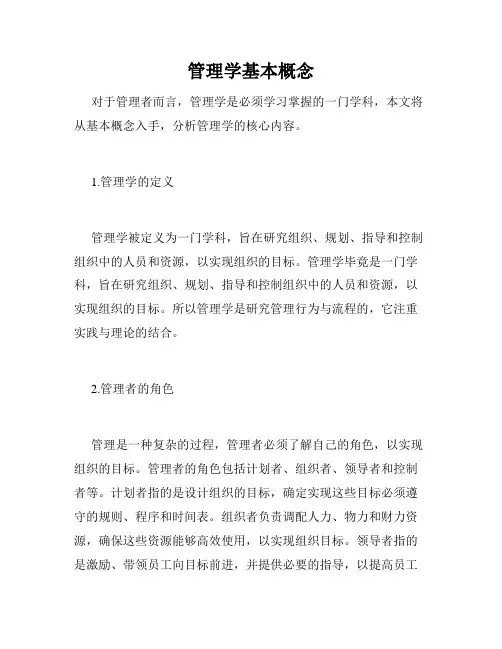 管理学基本概念

对于管理者而言，管理学是必须学习掌握的一门学科，本文将从基本概念入手，分析管理学的核心内容。

1.管理学的定义

管理学被定义为一门学科，旨在研究组织、规划、指导和控制组织中的人员和资源，以实现组织的目标。管理学毕竟是一门学科，旨在研究组织、规划、指导和控制组织中的人员和资源，以实现组织的目标。所以管理学是研究管理行为与流程的，它注重实践与理论的结合。

2.管理者的角色

管理是一种复杂的过程，管理者必须了解自己的角色，以实现组织的目标。管理者的角色包括计划者、组织者、领导者和控制者等。计划者指的是设计组织的目标，确定实现这些目标必须遵守的规则、程序和时间表。组织者负责调配人力、物力和财力资源，确保这些资源能够高效使用，以实现组织目标。领导者指的是激励、带领员工向目标前进，并提供必要的指导，以提高员工